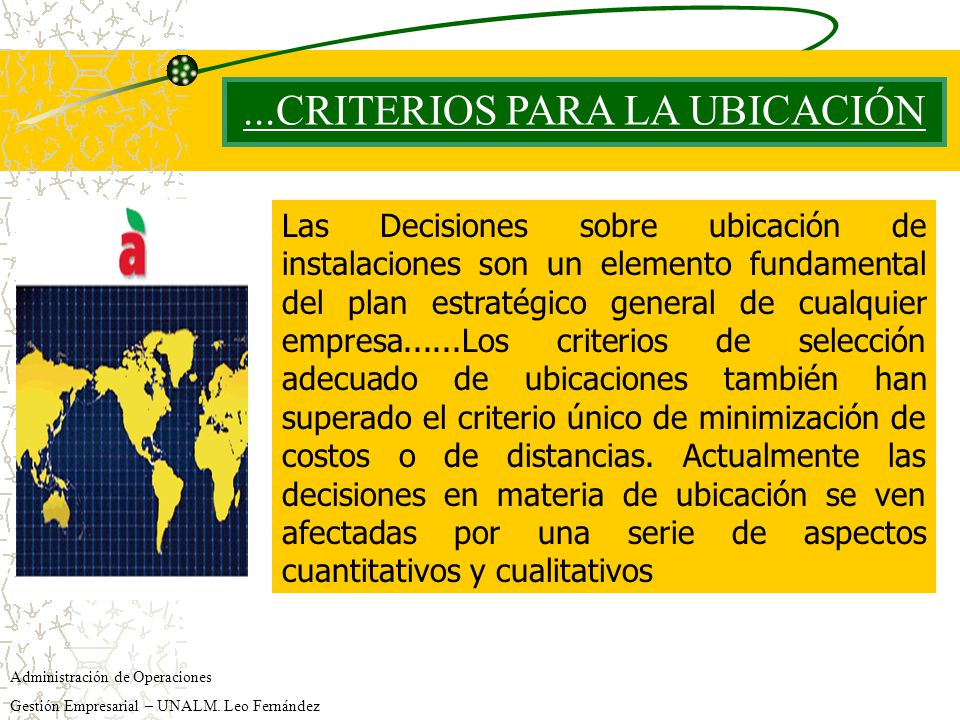 ...CRITERIOS PARA LA UBICACIÓN

à

Las Decisiones sobre ubicación de instalaciones son un elemento fundamental del plan estratégico general de cualquier empresa......Los criterios de selección adecuado de ubicaciones también han superado el criterio único de minimización de costos o de distancias. Actualmente las decisiones en materia de ubicación se ven afectadas por una serie de aspectos cuantitativos y cualitativos

Administración de Operaciones
Gestión Empresarial – UNALM. Leo Fernández